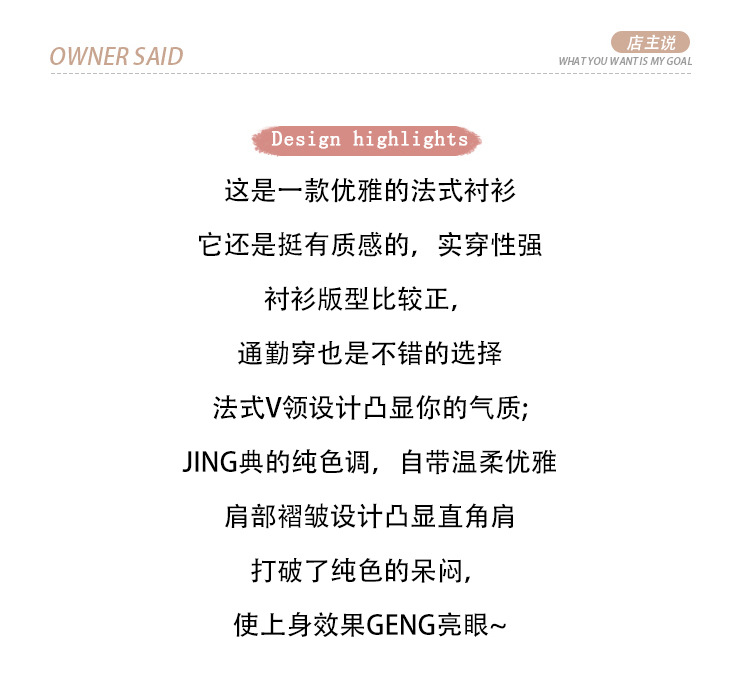 OWNER SAID

店主说
WHAT YOU WANT IS MY GOAL

Design highlights

这是一款优雅的法式衬衫

它还是挺有质感的，实穿性强

衬衫版型比较正，

通勤穿也是不错的选择

法式V领设计凸显你的气质;

JING典的纯色调，自带温柔优雅

肩部褶皱设计凸显直角肩

打破了纯色的呆闷，

使上身效果GENG亮眼~